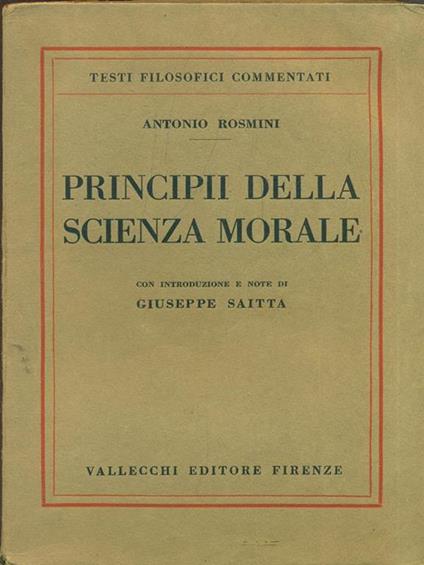 TESTI FILOSOFICI COMMENTATI

ANTONIO ROSMINI

PRINCIPII DELLA SCIENZA MORALE

CON INTRODUZIONE E NOTE DI
GIUSEPPE SAITTA

VALLECCHI EDITORE FIRENZE